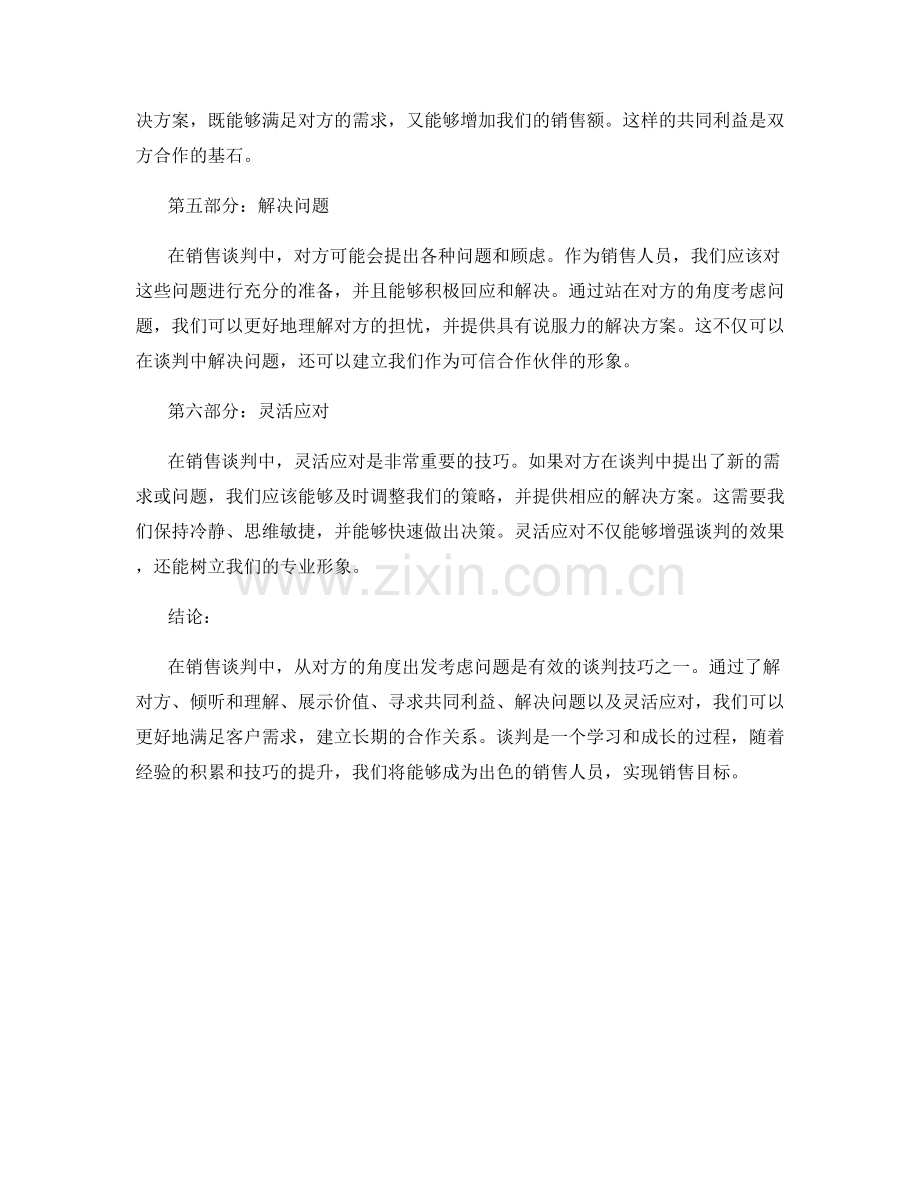 决方案，既能够满足对方的需求，又能够增加我们的销售额。这样的共同利益是双方合作的基石。

第五部分：解决问题

在销售谈判中，对方可能会提出各种问题和顾虑。作为销售人员，我们应该对这些问题进行充分的准备，并且能够积极回应和解决。通过站在对方的角度考虑问题，我们可以更好地理解对方的担忧，并提供具有说服力的解决方案。这不仅可以在谈判中解决问题，还可以建立我们作为可信合作伙伴的形象。

第六部分：灵活应对

在销售谈判中，灵活应对是非常重要的技巧。如果对方在谈判中提出了新的需求或问题，我们应该能够及时调整我们的策略，并提供相应的解决方案。这需要我们保持冷静、思维敏捷，并能够快速做出决策。灵活应对不仅能够增强谈判的效果，还能树立我们的专业形象。

www.zixin.com.cn

结论：

在销售谈判中，从对方的角度出发考虑问题是有效的谈判技巧之一。通过了解对方、倾听和理解、展示价值、寻求共同利益、解决问题以及灵活应对，我们可以更好地满足客户需求，建立长期的合作关系。谈判是一个学习和成长的过程，随着经验的积累和技巧的提升，我们将能够成为出色的销售人员，实现销售目标。